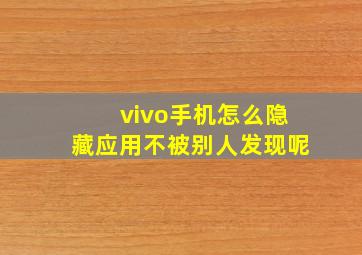 vivo手机怎么隐藏应用不被别人发现呢